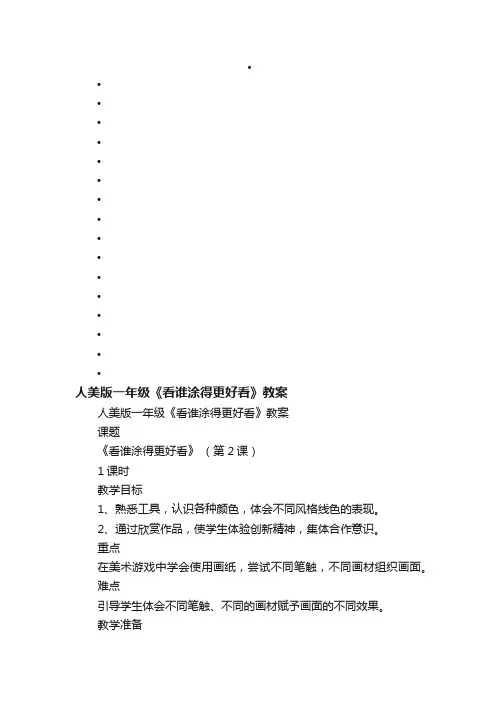 •
•
•
•
•
•
•
•
•
•
•
•
•
•
•
•
•

人美版一年级《看谁涂得更好看》教案

人美版一年级《看谁涂得更好看》教案

课题

《看谁涂得更好看》（第 2 课）

1 课时

教学目标

1、熟悉工具，认识各种颜色，体会不同风格线色的表现。

2、通过欣赏作品，使学生体验创新精神，集体合作意识。

重点

在美术游戏中学会使用画纸，尝试不同笔触，不同画材组织画面。

难点

引导学生体会不同笔触、不同的画材赋予画面的不同效果。

教学准备